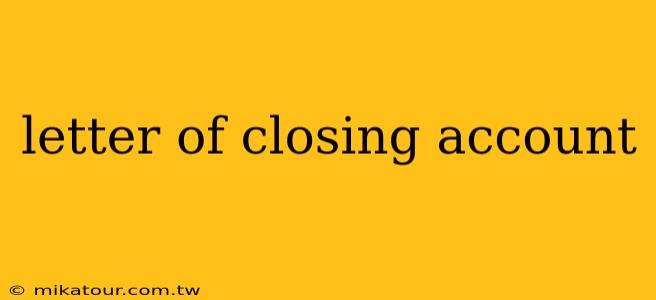 letter of closing account

© mikatour.com.tw